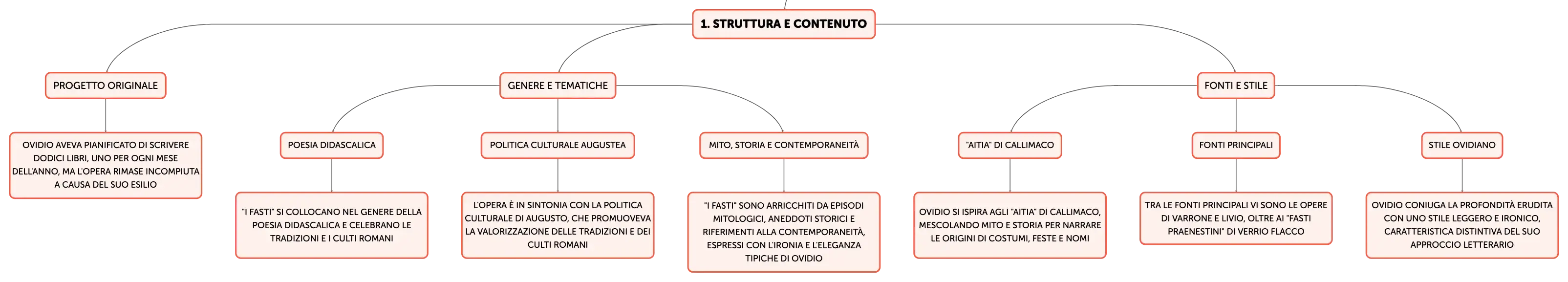 1. STRUTTURA E CONTENUTO

PROGETTO ORIGINALE

OVIDIO AVEVA PIANIFICATO DI SCRIVERE DODICI LIBRI, UNO PER OGNI MESE DELL'ANNO, MA L'OPERA RIMASE INCOMPIUTA A CAUSA DEL SUO ESILIO

GENERE E TEMATICHE

POESIA DIDASCALICA

"I FASTI" SI COLLOCANO NEL GENERE DELLA POESIA DIDASCALICA E CELEBRANO LE TRADIZIONI E I CULTI ROMANI

POLITICA CULTURALE AUGUSTEA

L'OPERA È IN SINTONIA CON LA POLITICA CULTURALE DI AUGUSTO, CHE PROMUOVEVA LA VALORIZZAZIONE DELLE TRADIZIONI E DEI CULTI ROMANI

MITO, STORIA E CONTEMPORANEITÀ

"I FASTI" SONO ARRICCHITI DA EPISODI MITOLOGICI, ANEDDOTI STORICI E RIFERIMENTI ALLA CONTEMPORANEITÀ, ESPRESSI CON L'IRONIA E L'ELEGANZA TIPICHE DI OVIDIO

FONTI E STILE

"AITIA" DI CALLIMACO

OVIDIO SI ISPIRA AGLI "AITIA" DI CALLIMACO, MESCOLANDO MITO E STORIA PER NARRARE LE ORIGINI DI COSTUMI, FESTE E NOMI

FONTI PRINCIPALI

TRA LE FONTI PRINCIPALI VI SONO LE OPERE DI VARRONE E LIVIO, OLTRE AI "FASTI PRAENESTINI" DI VERRIO FLACCO

STILE OVIDIANO

OVIDIO CONIUGA LA PROFONDITÀ ERUDITA CON UNO STILE LEGGERO E IRONICO, CARATTERISTICA DISTINTIVA DEL SUO APPROCCIO LETTERARIO